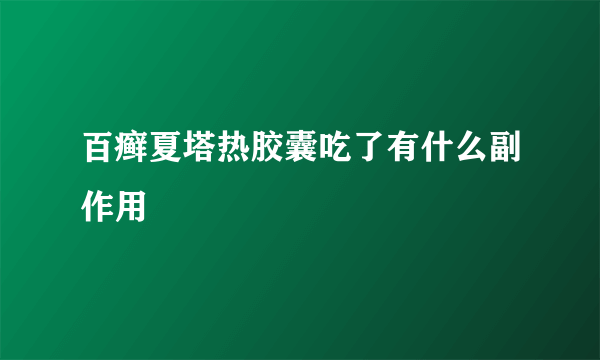 百癣夏塔热胶囊吃了有什么副作用